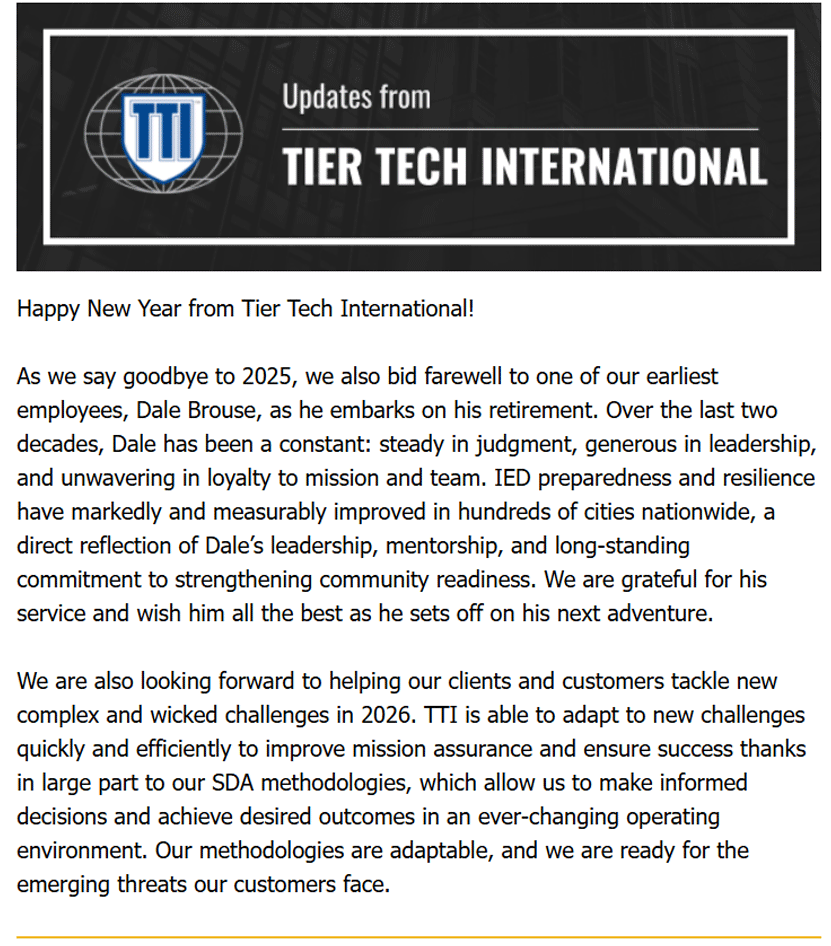 TTI

Updates from

TIER TECH INTERNATIONAL

Happy New Year from Tier Tech International!

As we say goodbye to 2025, we also bid farewell to one of our earliest employees, Dale Brouse, as he embarks on his retirement. Over the last two decades, Dale has been a constant: steady in judgment, generous in leadership, and unwavering in loyalty to mission and team. IED preparedness and resilience have markedly and measurably improved in hundreds of cities nationwide, a direct reflection of Dale's leadership, mentorship, and long-standing commitment to strengthening community readiness. We are grateful for his service and wish him all the best as he sets off on his next adventure.

We are also looking forward to helping our clients and customers tackle new complex and wicked challenges in 2026. TTI is able to adapt to new challenges quickly and efficiently to improve mission assurance and ensure success thanks in large part to our SDA methodologies, which allow us to make informed decisions and achieve desired outcomes in an ever-changing operating environment. Our methodologies are adaptable, and we are ready for the emerging threats our customers face.